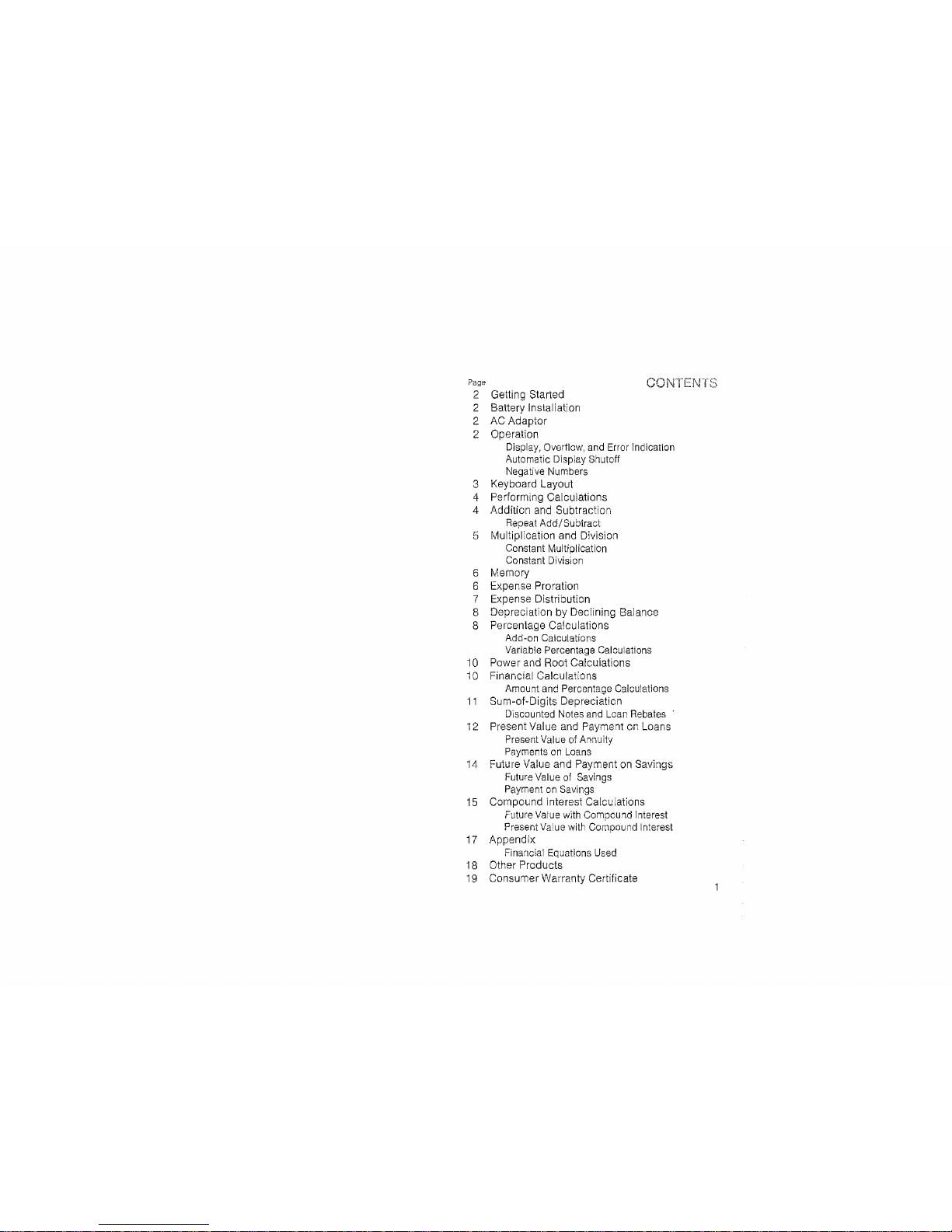 Page

CONTENTS

2 Getting Started
2 Battery Installation
2 AC Adaptor
2 Operation
Display, Overflow, and Error Indication
Automatic Display Shutoff
Negative Numbers
3 Keyboard Layout
4 Performing Calculations
4 Addition and Subtraction
Repeat Add/Subtract
5 Multiplication and Division
Constant Multiplication
Constant Division
6 Memory
6 Expense Proration
7 Expense Distribution
8 Depreciation by Declining Balance
8 Percentage Calculations
Add-on Calculations
Variable Percentage Calculations
10 Power and Root Calculations
10 Financial Calculations
Amount and Percentage Calculations
11 Sum-of-Digits Depreciation
Discounted Notes and Loan Rebates
12 Present Value and Payment on Loans
Present Value of Annuity
Payments on Loans
14 Future Value and Payment on Savings
Future Value of Savings
Payment on Savings
15 Compound Interest Calculations
Future Value with Compound Interest
Present Value with Compound Interest
17 Appendix
Financial Equations Used
18 Other Products
19 Consumer Warranty Certificate

1